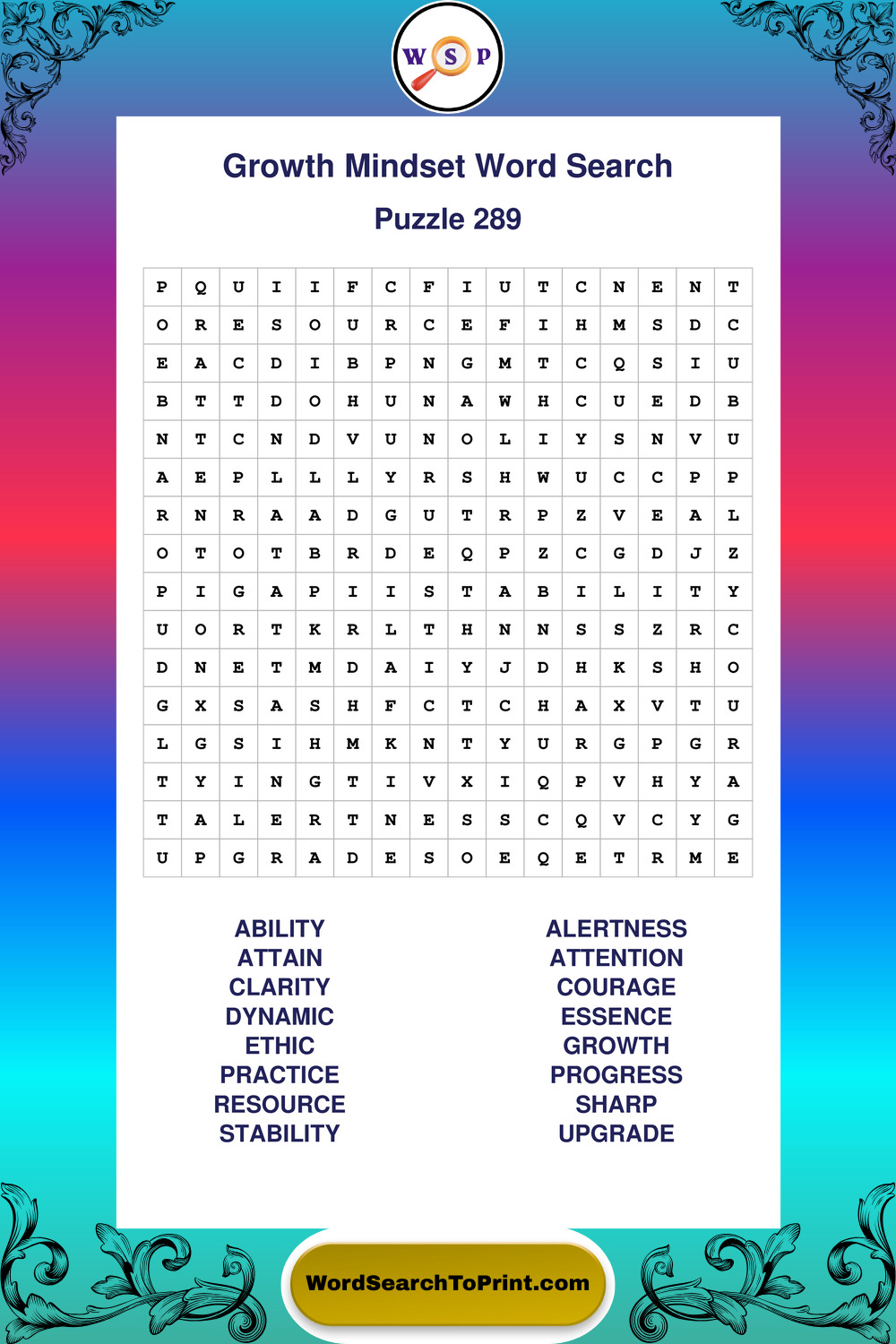 W S P

Growth Mindset Word Search

Puzzle 289

| P | Q | U | I | I | F | C | F | I | U | T | C | N | E | N | T |
|---|---|---|---|---|---|---|---|---|---|---|---|---|---|---|---|
| O | R | E | S | O | U | R | C | E | F | I | H | M | S | D | C |
| E | A | C | D | I | B | P | N | G | M | T | C | Q | S | I | U |
| B | T | T | D | O | H | U | N | A | W | H | C | U | E | D | B |
| N | T | C | N | D | V | U | N | O | L | I | Y | S | N | V | U |
| A | E | P | L | L | L | Y | R | S | H | W | U | C | C | P | P |
| R | N | R | A | A | D | G | U | T | R | P | Z | V | E | A | L |
| O | T | O | T | B | R | D | E | Q | P | Z | C | G | D | J | Z |
| P | I | G | A | P | I | I | S | T | A | B | I | L | I | T | Y |
| U | O | R | T | K | R | L | T | H | N | N | S | S | Z | R | C |
| D | N | E | T | M | D | A | I | Y | J | D | H | K | S | H | O |
| G | X | S | A | S | H | F | C | T | C | H | A | X | V | T | U |
| L | G | S | I | H | M | K | N | T | Y | U | R | G | P | G | R |
| T | Y | I | N | G | T | I | V | X | I | Q | P | V | H | Y | A |
| T | A | L | E | R | T | N | E | S | S | C | Q | V | C | Y | G |
| U | P | G | R | A | D | E | S | O | E | Q | E | T | R | M | E |

ABILITY
ATTAIN
CLARITY
DYNAMIC
ETHIC
PRACTICE
RESOURCE
STABILITY

ALERTNESS
ATTENTION
COURAGE
ESSENCE
GROWTH
PROGRESS
SHARP
UPGRADE

WordSearchToPrint.com